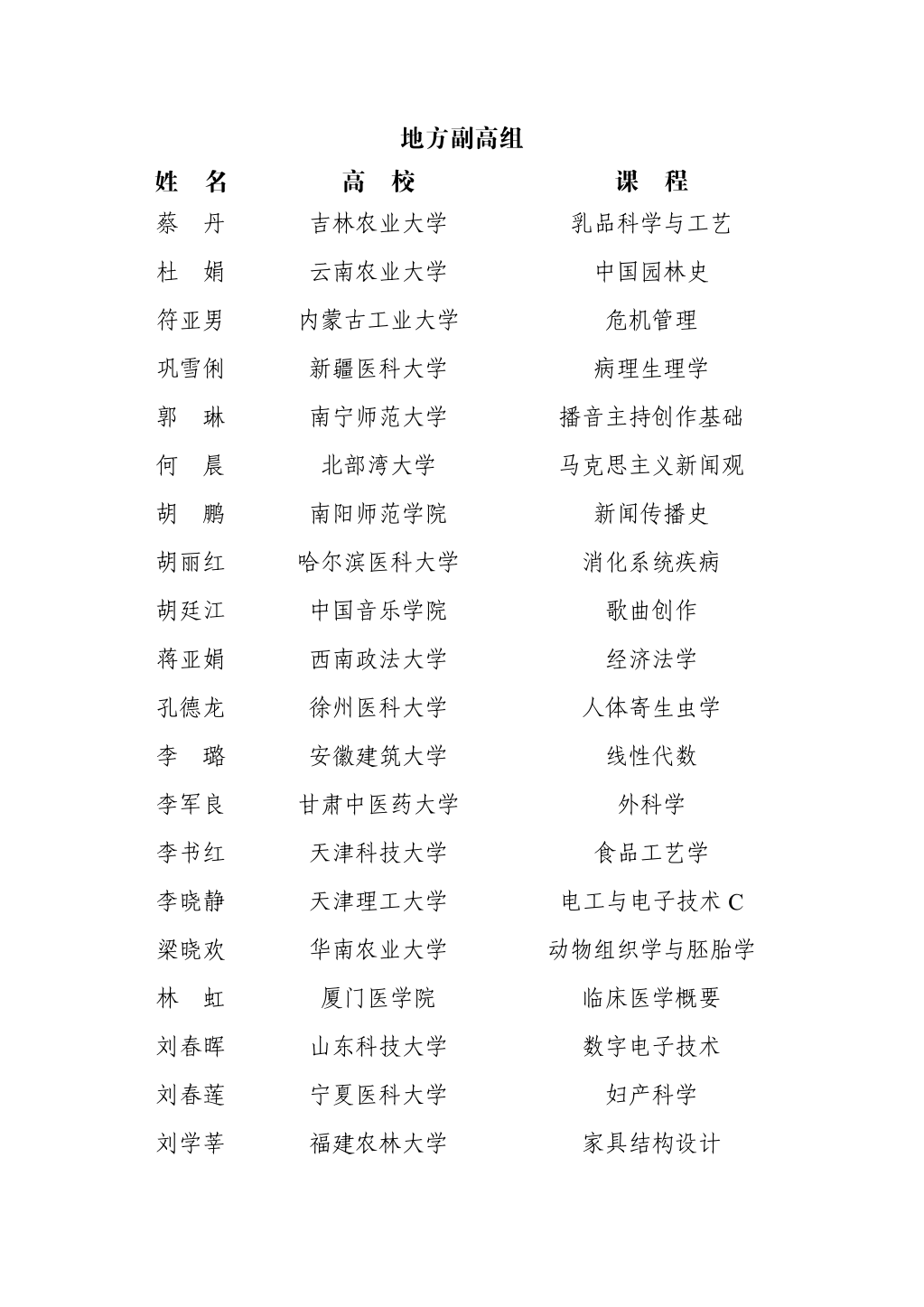 地方副高组

| 姓　名 | 高　校 | 课　程 |
|---|---|---|
| 蔡　丹 | 吉林农业大学 | 乳品科学与工艺 |
| 杜　娟 | 云南农业大学 | 中国园林史 |
| 符亚男 | 内蒙古工业大学 | 危机管理 |
| 巩雪俐 | 新疆医科大学 | 病理生理学 |
| 郭　琳 | 南宁师范大学 | 播音主持创作基础 |
| 何　晨 | 北部湾大学 | 马克思主义新闻观 |
| 胡　鹏 | 南阳师范学院 | 新闻传播史 |
| 胡丽红 | 哈尔滨医科大学 | 消化系统疾病 |
| 胡廷江 | 中国音乐学院 | 歌曲创作 |
| 蒋亚娟 | 西南政法大学 | 经济法学 |
| 孔德龙 | 徐州医科大学 | 人体寄生虫学 |
| 李　璐 | 安徽建筑大学 | 线性代数 |
| 李军良 | 甘肃中医药大学 | 外科学 |
| 李书红 | 天津科技大学 | 食品工艺学 |
| 李晓静 | 天津理工大学 | 电工与电子技术 C |
| 梁晓欢 | 华南农业大学 | 动物组织学与胚胎学 |
| 林　虹 | 厦门医学院 | 临床医学概要 |
| 刘春晖 | 山东科技大学 | 数字电子技术 |
| 刘春莲 | 宁夏医科大学 | 妇产科学 |
| 刘学莘 | 福建农林大学 | 家具结构设计 |